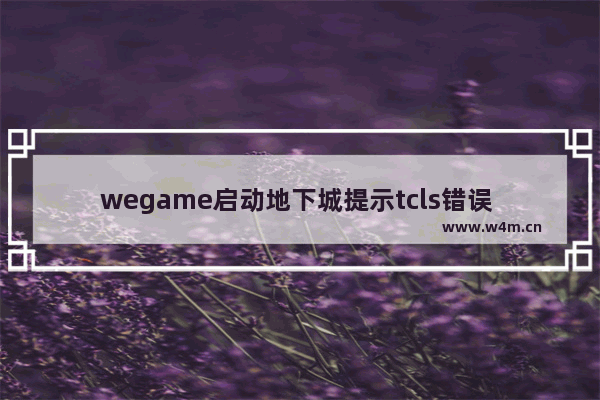 wegame启动地下城提示tcls错误

www.w4m.cn